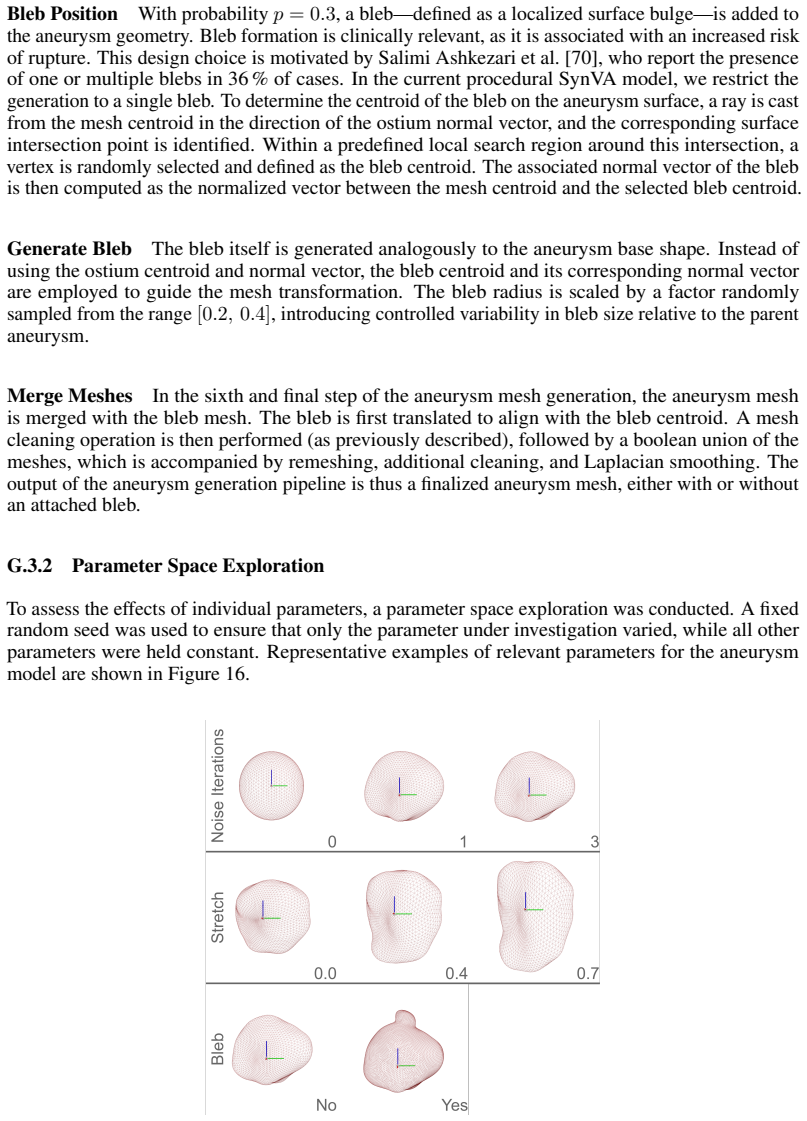 Bleb Position With probability $p = 0.3$, a bleb—defined as a localized surface bulge—is added to the aneurysm geometry. Bleb formation is clinically relevant, as it is associated with an increased risk of rupture. This design choice is motivated by Salimi Ashkezari et al. [70], who report the presence of one or multiple blebs in 36 % of cases. In the current procedural SynVA model, we restrict the generation to a single bleb. To determine the centroid of the bleb on the aneurysm surface, a ray is cast from the mesh centroid in the direction of the ostium normal vector, and the corresponding surface intersection point is identified. Within a predefined local search region around this intersection, a vertex is randomly selected and defined as the bleb centroid. The associated normal vector of the bleb is then computed as the normalized vector between the mesh centroid and the selected bleb centroid.

Generate Bleb The bleb itself is generated analogously to the aneurysm base shape. Instead of using the ostium centroid and normal vector, the bleb centroid and its corresponding normal vector are employed to guide the mesh transformation. The bleb radius is scaled by a factor randomly sampled from the range $[0.2, 0.4]$, introducing controlled variability in bleb size relative to the parent aneurysm.

Merge Meshes In the sixth and final step of the aneurysm mesh generation, the aneurysm mesh is merged with the bleb mesh. The bleb is first translated to align with the bleb centroid. A mesh cleaning operation is then performed (as previously described), followed by a boolean union of the meshes, which is accompanied by remeshing, additional cleaning, and Laplacian smoothing. The output of the aneurysm generation pipeline is thus a finalized aneurysm mesh, either with or without an attached bleb.

G.3.2 Parameter Space Exploration

To assess the effects of individual parameters, a parameter space exploration was conducted. A fixed random seed was used to ensure that only the parameter under investigation varied, while all other parameters were held constant. Representative examples of relevant parameters for the aneurysm model are shown in Figure 16.

Noise Iterations
0
1
3

Stretch
0.0
0.4
0.7

Bleb
No
Yes